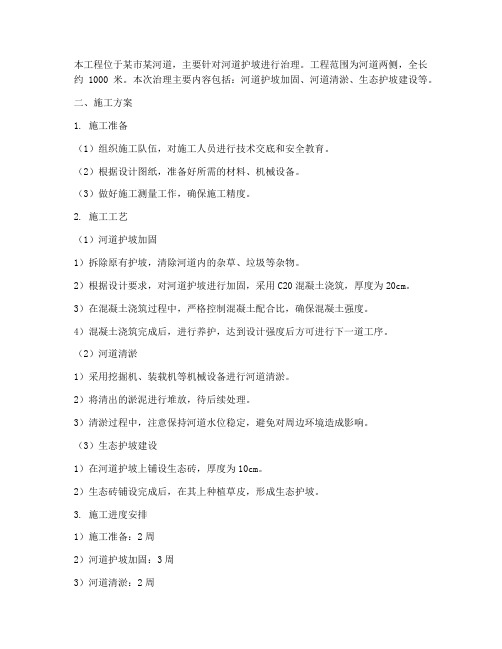 本工程位于某市某河道，主要针对河道护坡进行治理。工程范围为河道两侧，全长约 1000 米。本次治理主要内容包括：河道护坡加固、河道清淤、生态护坡建设等。

二、施工方案

1. 施工准备

（1）组织施工队伍，对施工人员进行技术交底和安全教育。

（2）根据设计图纸，准备好所需的材料、机械设备。

（3）做好施工测量工作，确保施工精度。

2. 施工工艺

（1）河道护坡加固

1）拆除原有护坡，清除河道内的杂草、垃圾等杂物。

2）根据设计要求，对河道护坡进行加固，采用 C20 混凝土浇筑，厚度为 20cm。

3）在混凝土浇筑过程中，严格控制混凝土配合比，确保混凝土强度。

4）混凝土浇筑完成后，进行养护，达到设计强度后方可进行下一道工序。

（2）河道清淤

1）采用挖掘机、装载机等机械设备进行河道清淤。

2）将清出的淤泥进行堆放，待后续处理。

3）清淤过程中，注意保持河道水位稳定，避免对周边环境造成影响。

（3）生态护坡建设

1）在河道护坡上铺设生态砖，厚度为 10cm。

2）生态砖铺设完成后，在其上种植草皮，形成生态护坡。

3. 施工进度安排

1）施工准备：2 周

2）河道护坡加固：3 周

3）河道清淤：2 周